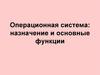 Операционная система: назначение и основные функции